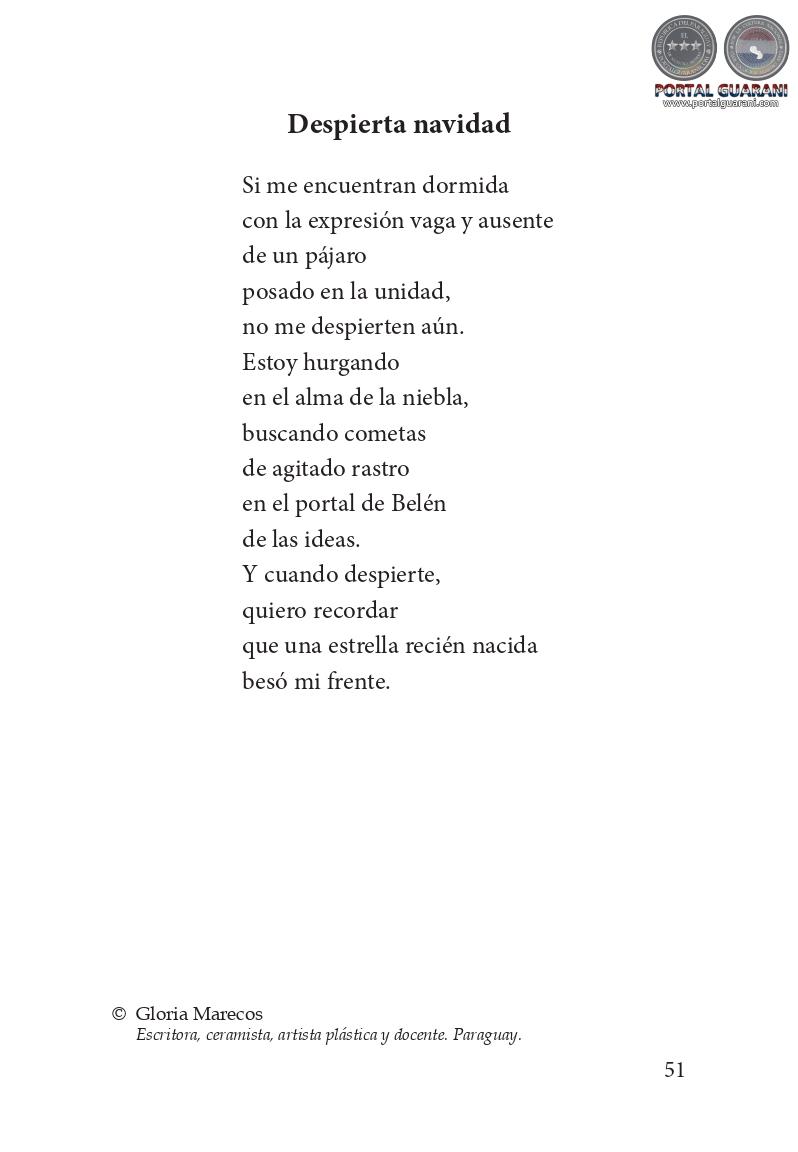 PORTAL GUARANI
www.portalguarani.com

Despierta navidad

Si me encuentran dormida
con la expresión vaga y ausente
de un pájaro
posado en la unidad,
no me despierten aún.
Estoy hurgando
en el alma de la niebla,
buscando cometas
de agitado rastro
en el portal de Belén
de las ideas.
Y cuando despierte,
quiero recordar
que una estrella recién nacida
besó mi frente.

© Gloria Marecos
Escritora, ceramista, artista plástica y docente. Paraguay.

51